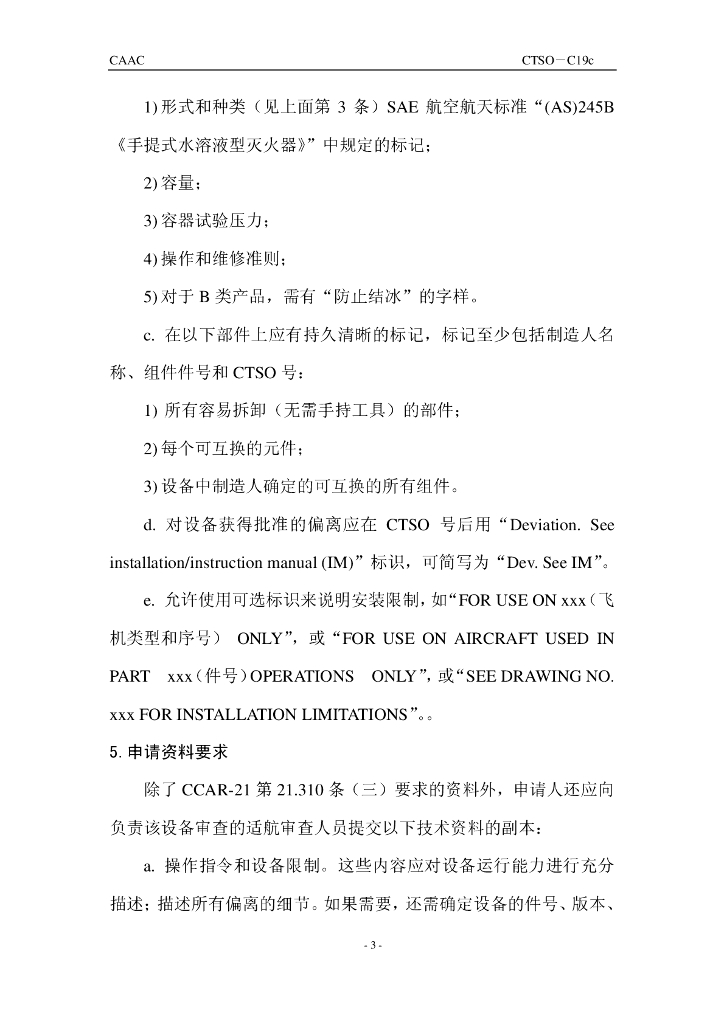 CAAC CTSO－C19c

1) 形式和种类（见上面第 3 条）SAE 航空航天标准“(AS)245B《手提式水溶液型灭火器》”中规定的标记；

2) 容量；

3) 容器试验压力；

4) 操作和维修准则；

5) 对于 B 类产品，需有“防止结冰”的字样。

c. 在以下部件上应有持久清晰的标记，标记至少包括制造人名称、组件件号和 CTSO 号：

1) 所有容易拆卸（无需手持工具）的部件；

2) 每个可互换的元件；

3) 设备中制造人确定的可互换的所有组件。

d. 对设备获得批准的偏离应在 CTSO 号后用“Deviation. See installation/instruction manual (IM)”标识，可简写为“Dev. See IM”。

e. 允许使用可选标识来说明安装限制，如“FOR USE ON xxx（飞机类型和序号） ONLY”，或“FOR USE ON AIRCRAFT USED IN PART xxx（件号）OPERATIONS ONLY”，或“SEE DRAWING NO. xxx FOR INSTALLATION LIMITATIONS”。。

5. 申请资料要求

除了 CCAR-21 第 21.310 条（三）要求的资料外，申请人还应向负责该设备审查的适航审查人员提交以下技术资料的副本：

a. 操作指令和设备限制。这些内容应对设备运行能力进行充分描述；描述所有偏离的细节。如果需要，还需确定设备的件号、版本、

- 3 -